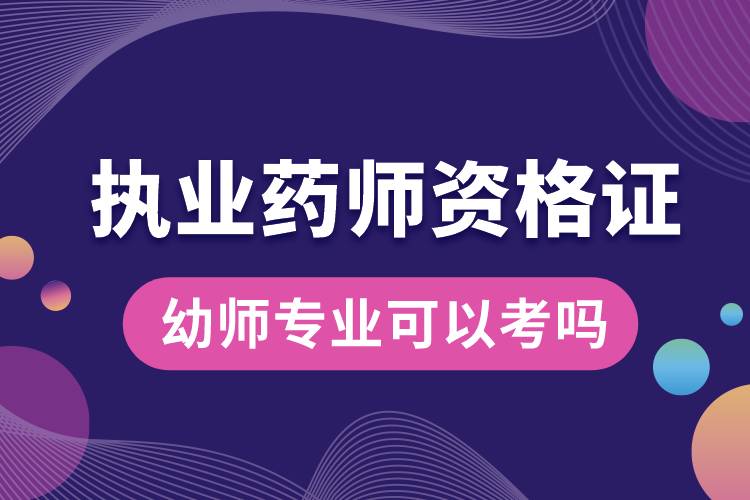 执业药师资格证
幼师专业可以考吗